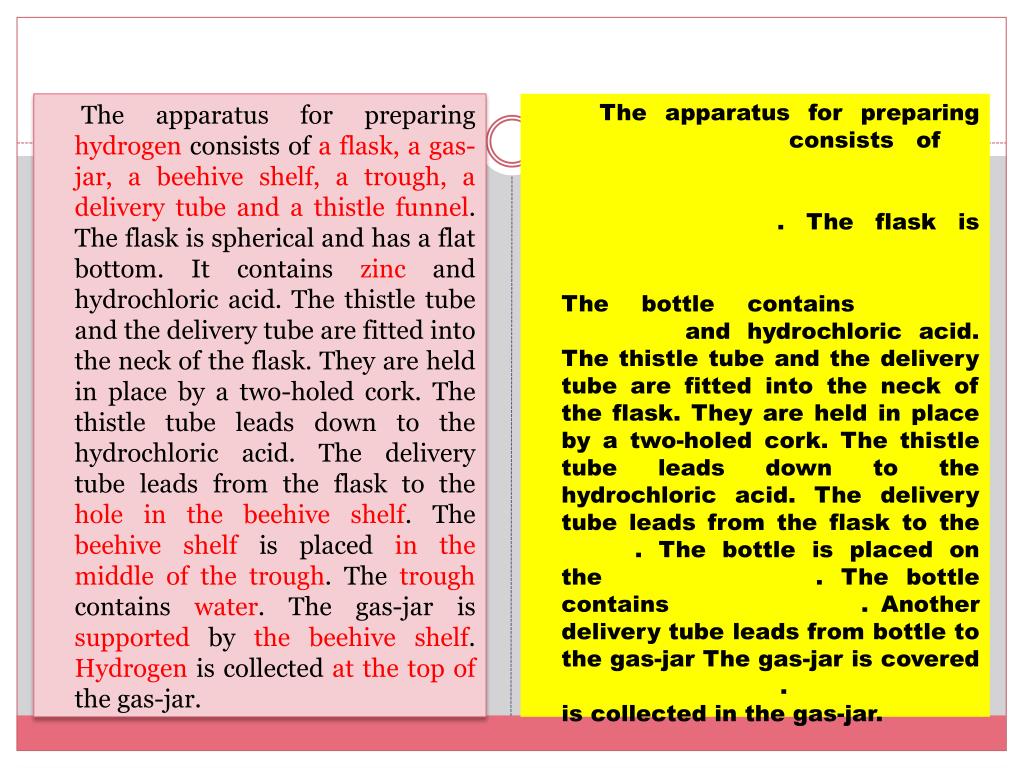 The apparatus for preparing hydrogen consists of a flask, a gas-jar, a beehive shelf, a trough, a delivery tube and a thistle funnel. The flask is spherical and has a flat bottom. It contains zinc and hydrochloric acid. The thistle tube and the delivery tube are fitted into the neck of the flask. They are held in place by a two-holed cork. The thistle tube leads down to the hydrochloric acid. The delivery tube leads from the flask to the hole in the beehive shelf. The beehive shelf is placed in the middle of the trough. The trough contains water. The gas-jar is supported by the beehive shelf. Hydrogen is collected at the top of the gas-jar.

The apparatus for preparing consists of

. The flask is

The bottle contains and hydrochloric acid. The thistle tube and the delivery tube are fitted into the neck of the flask. They are held in place by a two-holed cork. The thistle tube leads down to the hydrochloric acid. The delivery tube leads from the flask to the . The bottle is placed on the . The bottle contains . Another delivery tube leads from bottle to the gas-jar The gas-jar is covered . is collected in the gas-jar.